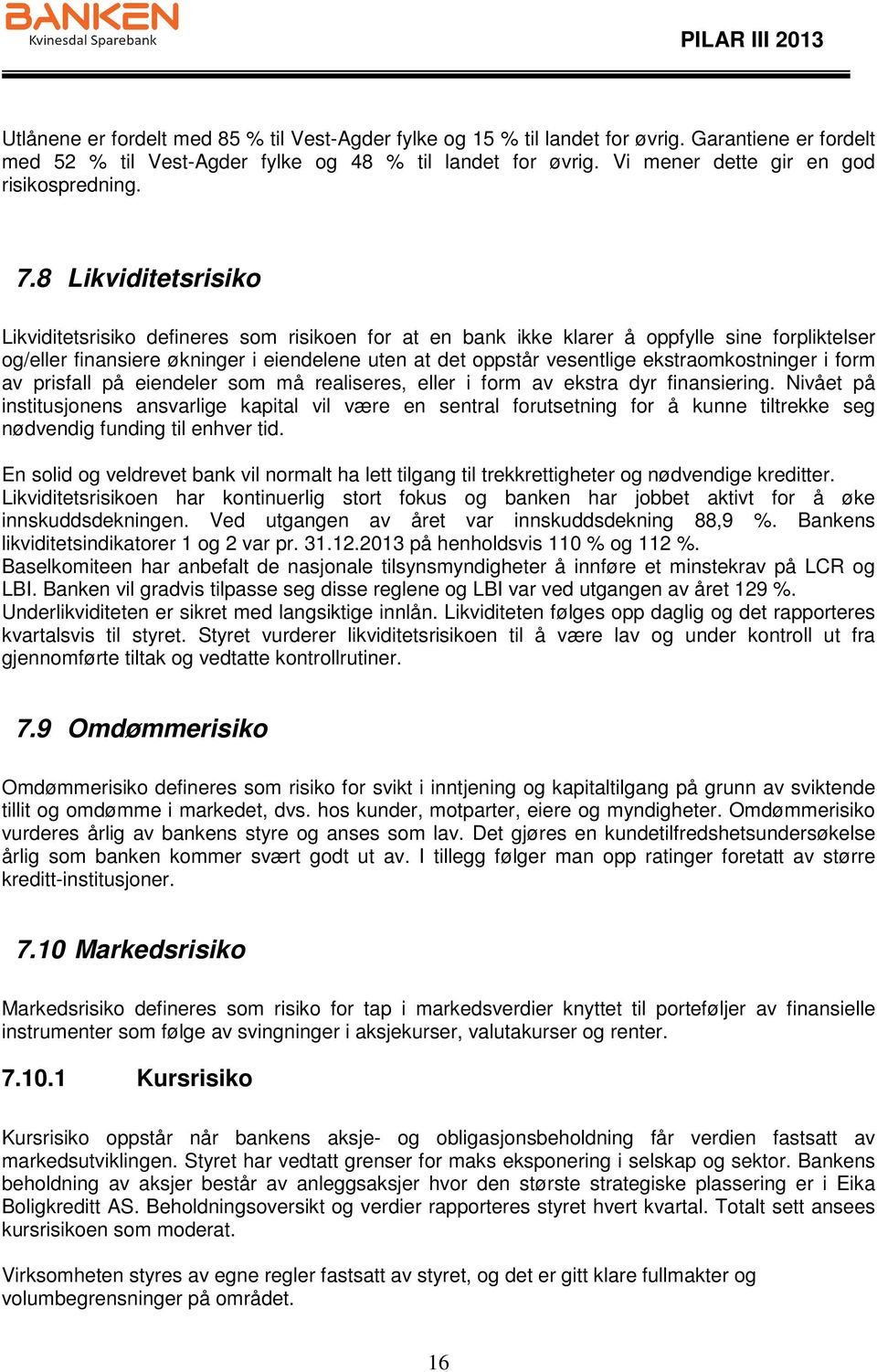 BANKEN
Kvinesdal Sparebank

PILAR III 2013

Utlånene er fordelt med 85 % til Vest-Agder fylke og 15 % til landet for øvrig. Garantiene er fordelt med 52 % til Vest-Agder fylke og 48 % til landet for øvrig. Vi mener dette gir en god risikospredning.

7.8 Likviditetsrisiko

Likviditetsrisiko defineres som risikoen for at en bank ikke klarer å oppfylle sine forpliktelser og/eller finansiere økninger i eiendelene uten at det oppstår vesentlige ekstraomkostninger i form av prisfall på eiendeler som må realiseres, eller i form av ekstra dyr finansiering. Nivået på institusjonens ansvarlige kapital vil være en sentral forutsetning for å kunne tiltrekke seg nødvendig funding til enhver tid.

En solid og veldrevet bank vil normalt ha lett tilgang til trekkrettigheter og nødvendige kreditter. Likviditetsrisikoen har kontinuerlig stort fokus og banken har jobbet aktivt for å øke innskuddsdekningen. Ved utgangen av året var innskuddsdekning 88,9 %. Bankens likviditetsindikatorer 1 og 2 var pr. 31.12.2013 på henholdsvis 110 % og 112 %. Baselkomiteen har anbefalt de nasjonale tilsynsmyndigheter å innføre et minstekrav på LCR og LBI. Banken vil gradvis tilpasse seg disse reglene og LBI var ved utgangen av året 129 %. Underlikviditeten er sikret med langsiktige innlån. Likviditeten følges opp daglig og det rapporteres kvartalsvis til styret. Styret vurderer likviditetsrisikoen til å være lav og under kontroll ut fra gjennomførte tiltak og vedtatte kontrollrutiner.

7.9 Omdømmerisiko

Omdømmerisiko defineres som risiko for svikt i inntjening og kapitaltilgang på grunn av sviktende tillit og omdømme i markedet, dvs. hos kunder, motparter, eiere og myndigheter. Omdømmerisiko vurderes årlig av bankens styre og anses som lav. Det gjøres en kundetilfredshetsundersøkelse årlig som banken kommer svært godt ut av. I tillegg følger man opp ratinger foretatt av større kreditt-institusjoner.

7.10 Markedsrisiko

Markedsrisiko defineres som risiko for tap i markedsverdier knyttet til porteføljer av finansielle instrumenter som følge av svingninger i aksjekurser, valutakurser og renter.

7.10.1 Kursrisiko

Kursrisiko oppstår når bankens aksje- og obligasjonsbeholdning får verdien fastsatt av markedsutviklingen. Styret har vedtatt grenser for maks eksponering i selskap og sektor. Bankens beholdning av aksjer består av anleggsaksjer hvor den største strategiske plassering er i Eika Boligkreditt AS. Beholdningsoversikt og verdier rapporteres styret hvert kvartal. Totalt sett ansees kursrisikoen som moderat.

Virksomheten styres av egne regler fastsatt av styret, og det er gitt klare fullmakter og volumbegrensninger på området.

16